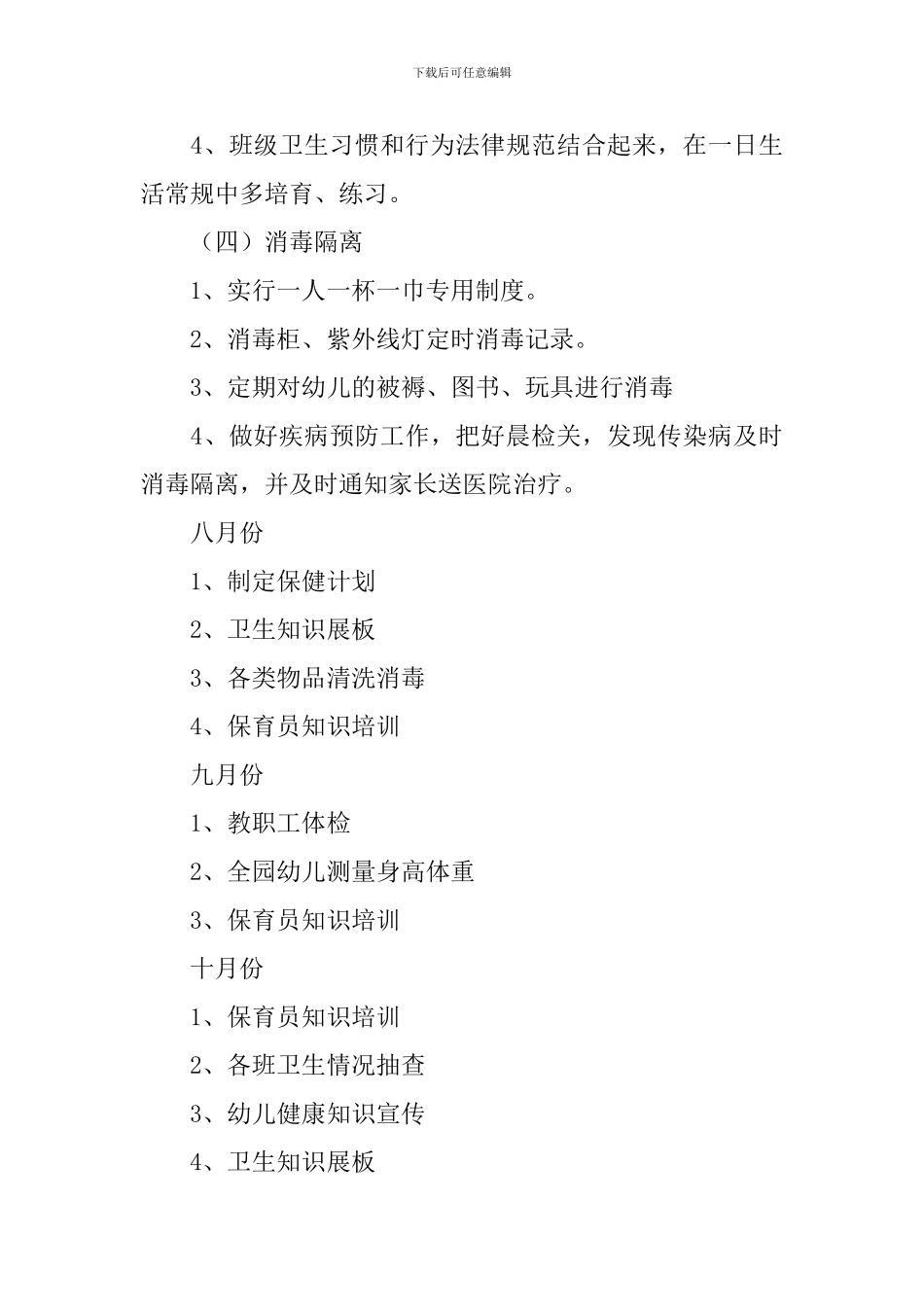 下载后可任意编辑

4、班级卫生习惯和行为法律规范结合起来，在一日生活常规中多培育、练习。

（四）消毒隔离

1、实行一人一杯一巾专用制度。

2、消毒柜、紫外线灯定时消毒记录。

3、定期对幼儿的被褥、图书、玩具进行消毒

4、做好疾病预防工作，把好晨检关，发现传染病及时消毒隔离，并及时通知家长送医院治疗。

八月份

1、制定保健计划

2、卫生知识展板

3、各类物品清洗消毒

4、保育员知识培训

九月份

1、教职工体检

2、全园幼儿测量身高体重

3、保育员知识培训

十月份

1、保育员知识培训

2、各班卫生情况抽查

3、幼儿健康知识宣传

4、卫生知识展板